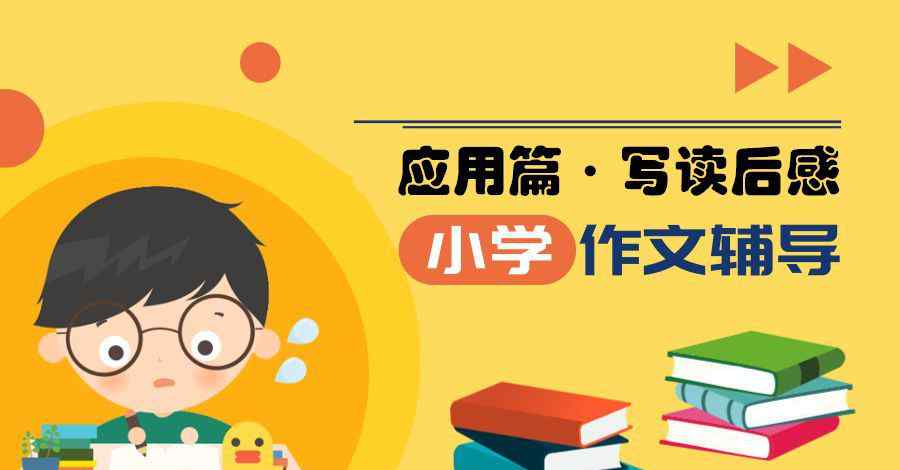 应用篇 · 写读后感

小学 作文辅导